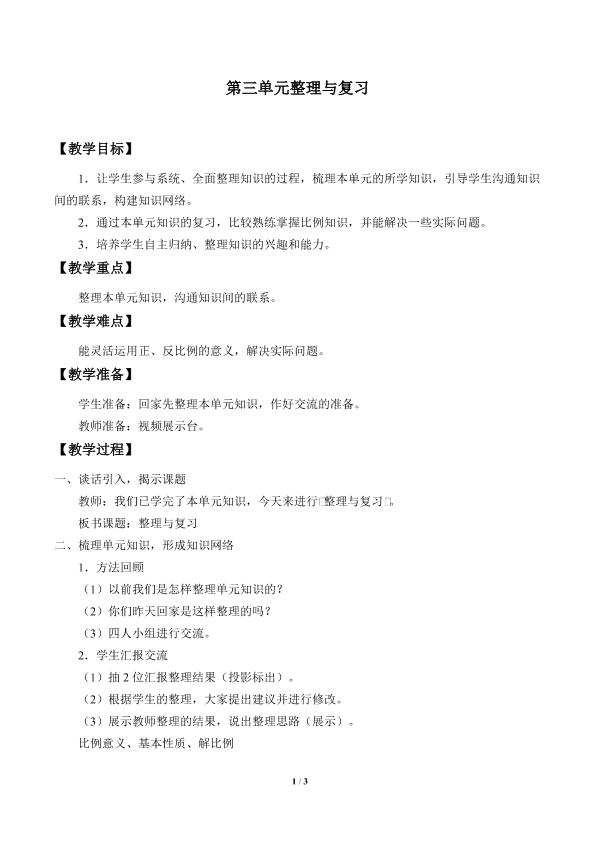 第三单元整理与复习

【教学目标】

1．让学生参与系统、全面整理知识的过程，梳理本单元的所学知识，引导学生沟通知识间的联系，构建知识网络。

2．通过本单元知识的复习，比较熟练掌握比例知识，并能解决一些实际问题。

3．培养学生自主归纳、整理知识的兴趣和能力。

【教学重点】

整理本单元知识，沟通知识间的联系。

【教学难点】

能灵活运用正、反比例的意义，解决实际问题。

【教学准备】

学生准备：回家先整理本单元知识，作好交流的准备。

教师准备：视频展示台。

【教学过程】

一、谈话引入，揭示课题

教师：我们已学完了本单元知识，今天来进行□整理与复习□。

板书课题：整理与复习

二、梳理单元知识，形成知识网络

1．方法回顾

（1）以前我们是怎样整理单元知识的？

（2）你们昨天回家是这样整理的吗？

（3）四人小组进行交流。

2．学生汇报交流

（1）抽2位汇报整理结果（投影标出）。

（2）根据学生的整理，大家提出建议并进行修改。

（3）展示教师整理的结果，说出整理思路（展示）。

比例意义、基本性质、解比例

1 / 3